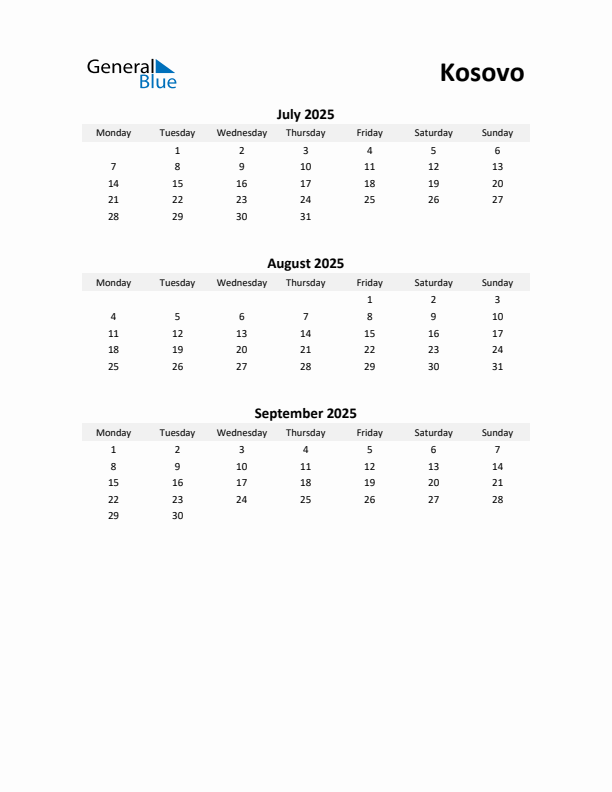 General Blue

Kosovo

July 2025

| Monday | Tuesday | Wednesday | Thursday | Friday | Saturday | Sunday |
|---|---|---|---|---|---|---|
| | 1 | 2 | 3 | 4 | 5 | 6 |
| 7 | 8 | 9 | 10 | 11 | 12 | 13 |
| 14 | 15 | 16 | 17 | 18 | 19 | 20 |
| 21 | 22 | 23 | 24 | 25 | 26 | 27 |
| 28 | 29 | 30 | 31 | | | |

August 2025

| Monday | Tuesday | Wednesday | Thursday | Friday | Saturday | Sunday |
|---|---|---|---|---|---|---|
| | | | | 1 | 2 | 3 |
| 4 | 5 | 6 | 7 | 8 | 9 | 10 |
| 11 | 12 | 13 | 14 | 15 | 16 | 17 |
| 18 | 19 | 20 | 21 | 22 | 23 | 24 |
| 25 | 26 | 27 | 28 | 29 | 30 | 31 |

September 2025

| Monday | Tuesday | Wednesday | Thursday | Friday | Saturday | Sunday |
|---|---|---|---|---|---|---|
| 1 | 2 | 3 | 4 | 5 | 6 | 7 |
| 8 | 9 | 10 | 11 | 12 | 13 | 14 |
| 15 | 16 | 17 | 18 | 19 | 20 | 21 |
| 22 | 23 | 24 | 25 | 26 | 27 | 28 |
| 29 | 30 | | | | | |